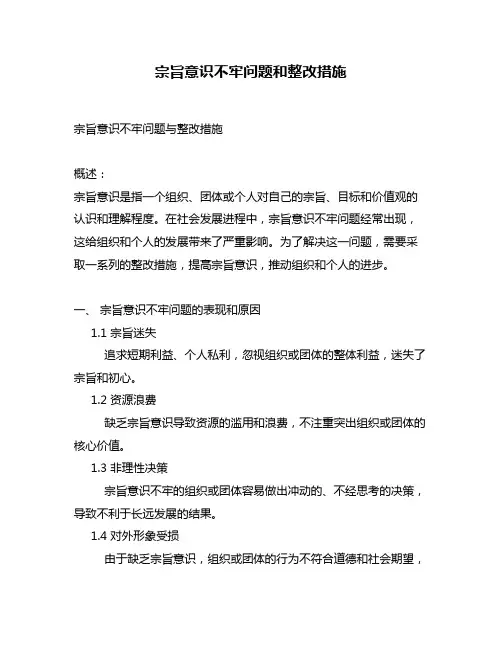 宗旨意识不牢问题和整改措施

宗旨意识不牢问题与整改措施

概述：
宗旨意识是指一个组织、团体或个人对自己的宗旨、目标和价值观的认识和理解程度。在社会发展进程中，宗旨意识不牢问题经常出现，这给组织和个人的发展带来了严重影响。为了解决这一问题，需要采取一系列的整改措施，提高宗旨意识，推动组织和个人的进步。

一、 宗旨意识不牢问题的表现和原因

1.1 宗旨迷失

追求短期利益、个人私利，忽视组织或团体的整体利益，迷失了宗旨和初心。

1.2 资源浪费

缺乏宗旨意识导致资源的滥用和浪费，不注重突出组织或团体的核心价值。

1.3 非理性决策

宗旨意识不牢的组织或团体容易做出冲动的、不经思考的决策，导致不利于长远发展的结果。

1.4 对外形象受损

由于缺乏宗旨意识，组织或团体的行为不符合道德和社会期望，